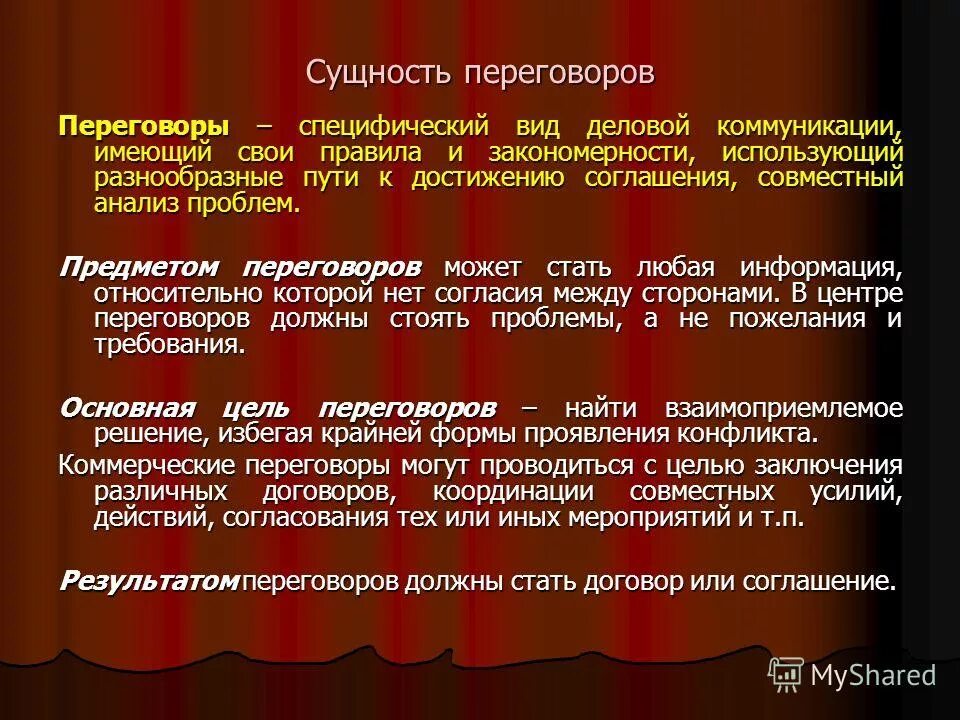 Сущность переговоров

Переговоры – специфический вид деловой коммуникации, имеющий свои правила и закономерности, использующий разнообразные пути к достижению соглашения, совместный анализ проблем.

Предметом переговоров может стать любая информация, относительно которой нет согласия между сторонами. В центре переговоров должны стоять проблемы, а не пожелания и требования.

Основная цель переговоров – найти взаимоприемлемое решение, избегая крайней формы проявления конфликта.

Коммерческие переговоры могут проводиться с целью заключения различных договоров, координации совместных усилий, действий, согласования тех или иных мероприятий и т.п.

Результатом переговоров должны стать договор или соглашение.

MyShared